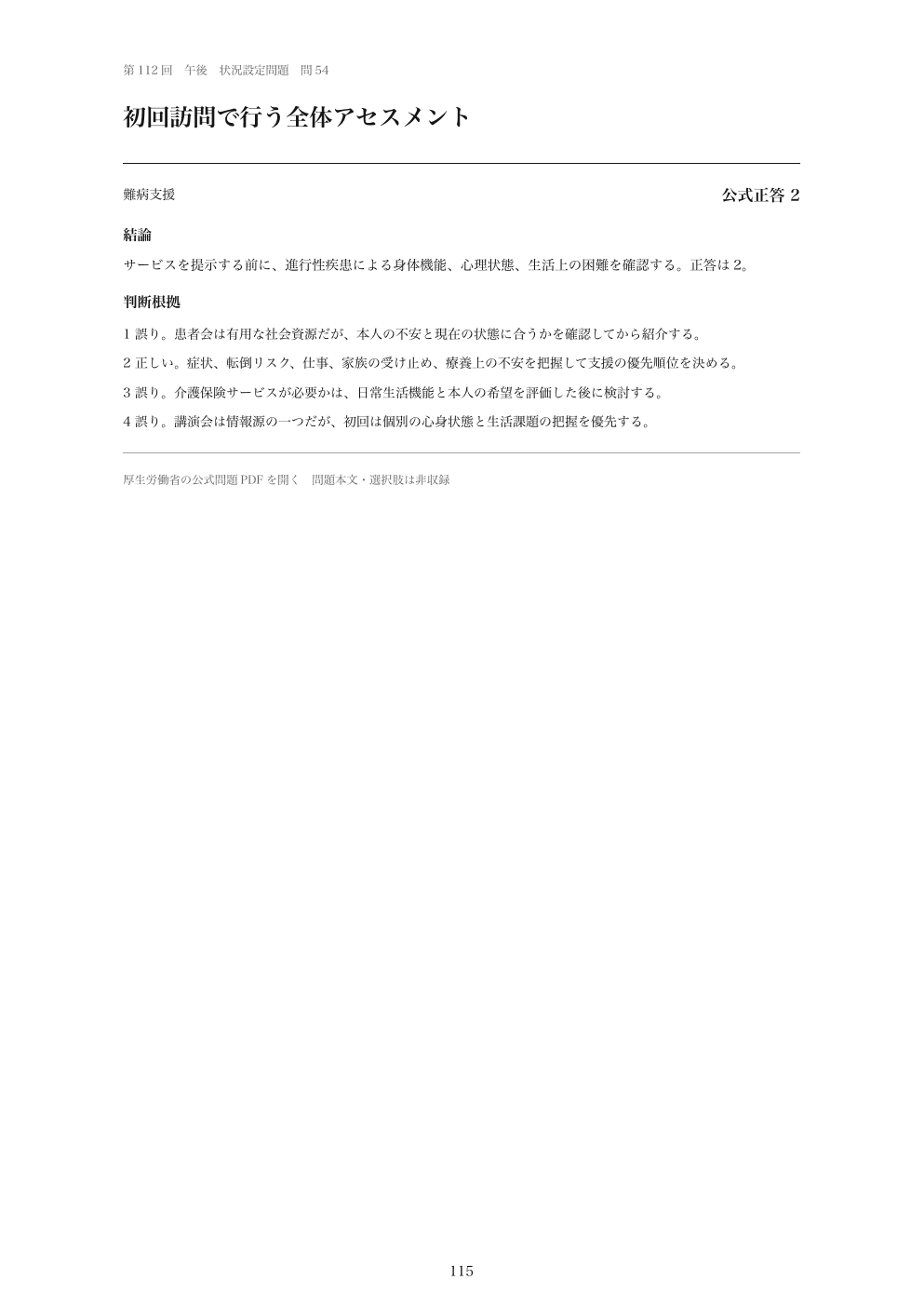 第 112 回　午後　状況設定問題　問 54

初回訪問で行う全体アセスメント

難病支援

公式正答 2

結論

サービスを提示する前に、進行性疾患による身体機能、心理状態、生活上の困難を確認する。正答は 2。

判断根拠

1 誤り。患者会は有用な社会資源だが、本人の不安と現在の状態に合うかを確認してから紹介する。

2 正しい。症状、転倒リスク、仕事、家族の受け止め、療養上の不安を把握して支援の優先順位を決める。

3 誤り。介護保険サービスが必要かは、日常生活機能と本人の希望を評価した後に検討する。

4 誤り。講演会は情報源の一つだが、初回は個別の心身状態と生活課題の把握を優先する。

厚生労働省の公式問題 PDF を開く　問題本文・選択肢は非収録

115